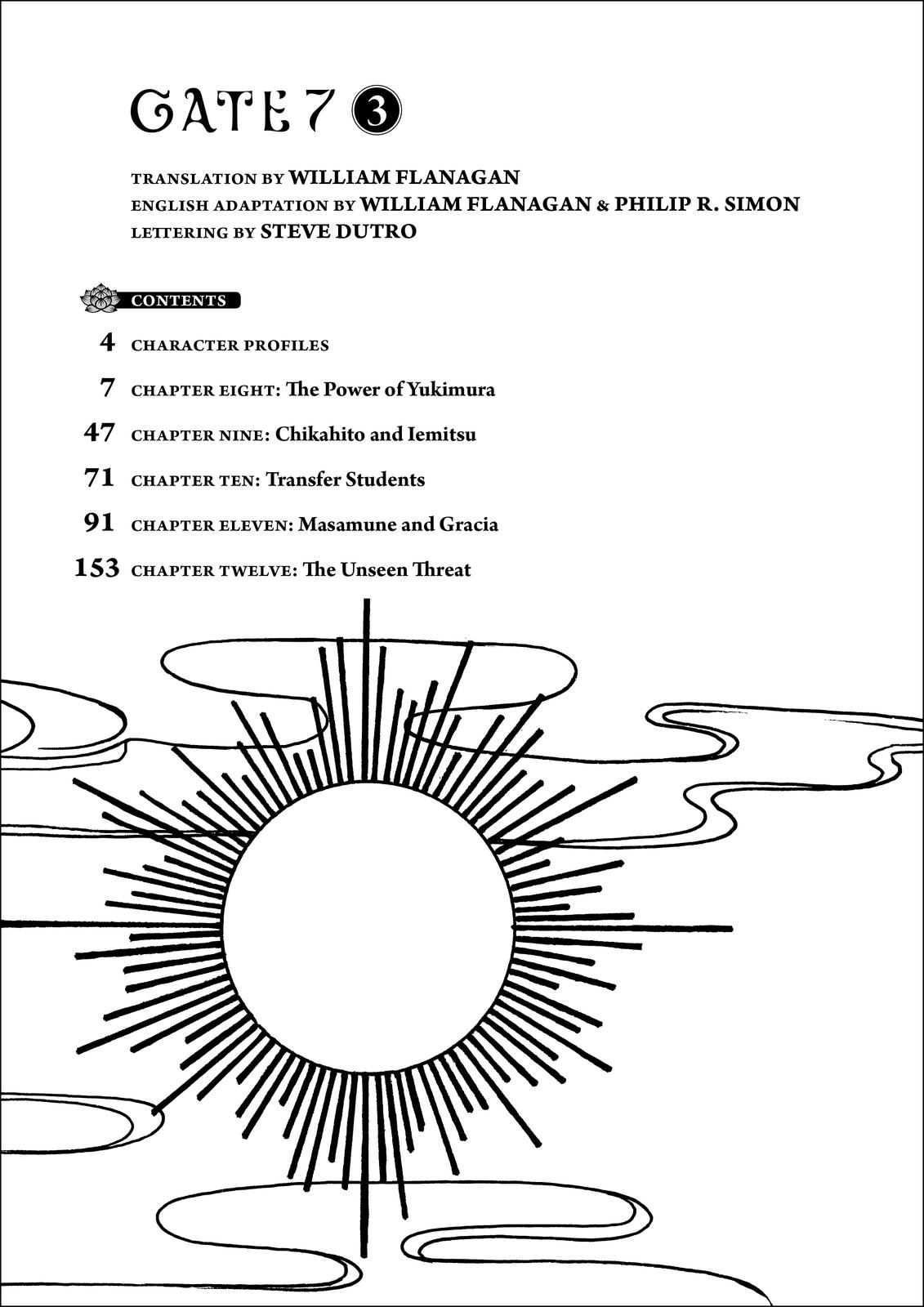 GATE 7 3

TRANSLATION BY WILLIAM FLANAGAN
ENGLISH ADAPTATION BY WILLIAM FLANAGAN & PHILIP R. SIMON
LETTERING BY STEVE DUTRO

CONTENTS

4 CHARACTER PROFILES

7 CHAPTER EIGHT: The Power of Yukimura

47 CHAPTER NINE: Chikahito and Iemitsu

71 CHAPTER TEN: Transfer Students

91 CHAPTER ELEVEN: Masamune and Gracia

153 CHAPTER TWELVE: The Unseen Threat